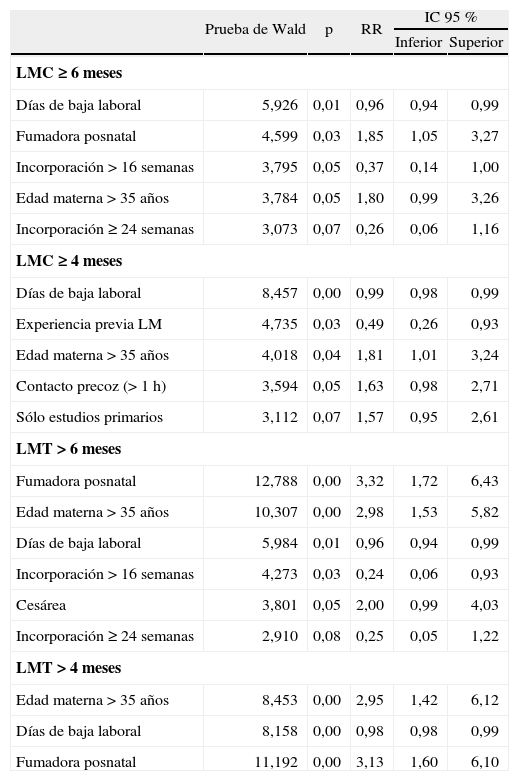 | | Prueba de Wald | p | RR | IC 95 % Inferior | IC 95 % Superior |
|---|---|---|---|---|---|
| **LMC ≥ 6 meses** | | | | | |
| Días de baja laboral | 5,926 | 0,01 | 0,96 | 0,94 | 0,99 |
| Fumadora posnatal | 4,599 | 0,03 | 1,85 | 1,05 | 3,27 |
| Incorporación > 16 semanas | 3,795 | 0,05 | 0,37 | 0,14 | 1,00 |
| Edad materna > 35 años | 3,784 | 0,05 | 1,80 | 0,99 | 3,26 |
| Incorporación ≥ 24 semanas | 3,073 | 0,07 | 0,26 | 0,06 | 1,16 |
| **LMC ≥ 4 meses** | | | | | |
| Días de baja laboral | 8,457 | 0,00 | 0,99 | 0,98 | 0,99 |
| Experiencia previa LM | 4,735 | 0,03 | 0,49 | 0,26 | 0,93 |
| Edad materna > 35 años | 4,018 | 0,04 | 1,81 | 1,01 | 3,24 |
| Contacto precoz (> 1 h) | 3,594 | 0,05 | 1,63 | 0,98 | 2,71 |
| Sólo estudios primarios | 3,112 | 0,07 | 1,57 | 0,95 | 2,61 |
| **LMT > 6 meses** | | | | | |
| Fumadora posnatal | 12,788 | 0,00 | 3,32 | 1,72 | 6,43 |
| Edad materna > 35 años | 10,307 | 0,00 | 2,98 | 1,53 | 5,82 |
| Días de baja laboral | 5,984 | 0,01 | 0,96 | 0,94 | 0,99 |
| Incorporación > 16 semanas | 4,273 | 0,03 | 0,24 | 0,06 | 0,93 |
| Cesárea | 3,801 | 0,05 | 2,00 | 0,99 | 4,03 |
| Incorporación ≥ 24 semanas | 2,910 | 0,08 | 0,25 | 0,05 | 1,22 |
| **LMT > 4 meses** | | | | | |
| Edad materna > 35 años | 8,453 | 0,00 | 2,95 | 1,42 | 6,12 |
| Días de baja laboral | 8,158 | 0,00 | 0,98 | 0,98 | 0,99 |
| Fumadora posnatal | 11,192 | 0,00 | 3,13 | 1,60 | 6,10 |